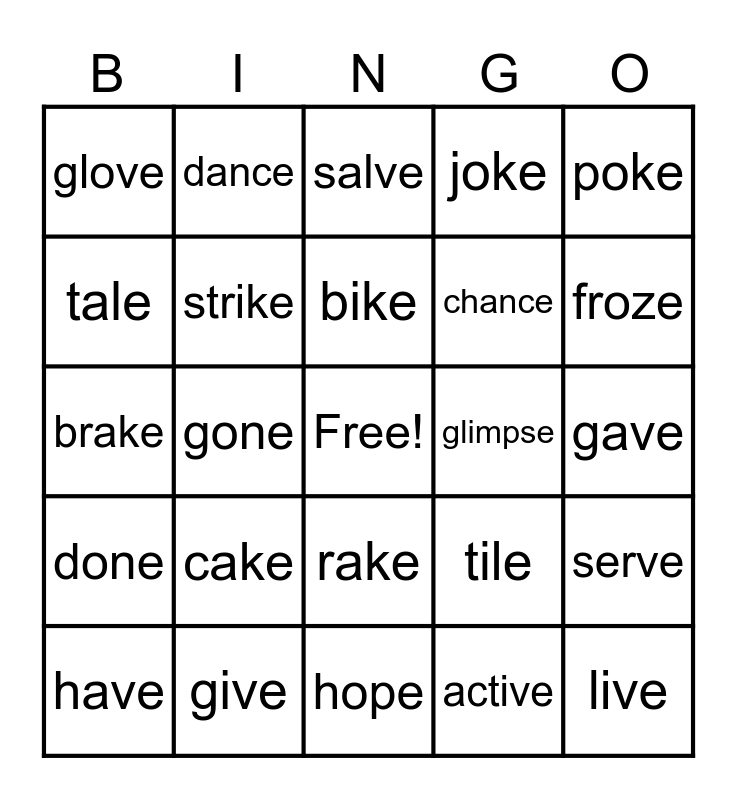 | B | I | N | G | O |
|---|---|---|---|---|
| glove | dance | salve | joke | poke |
| tale | strike | bike | chance | froze |
| brake | gone | Free! | glimpse | gave |
| done | cake | rake | tile | serve |
| have | give | hope | active | live |